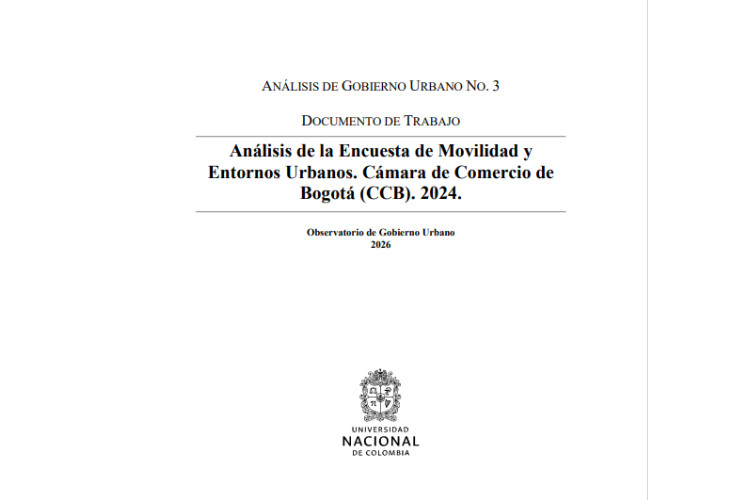 ANÁLISIS DE GOBIERNO URBANO NO. 3

DOCUMENTO DE TRABAJO

Análisis de la Encuesta de Movilidad y Entornos Urbanos. Cámara de Comercio de Bogotá (CCB). 2024.

Observatorio de Gobierno Urbano
2026

UNIVERSIDAD
NACIONAL
DE COLOMBIA